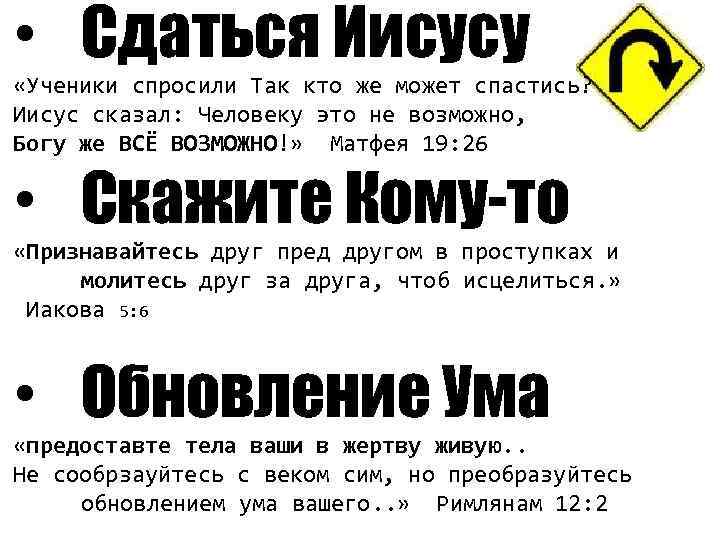 • Сдаться Иисусу

«Ученики спросили Так кто же может спастись? Иисус сказал: Человеку это не возможно, Богу же ВСЁ ВОЗМОЖНО!» Матфея 19:26

• Скажите Кому-то

«Признавайтесь друг пред другом в проступках и молитесь друг за друга, чтоб исцелиться.» Иакова 5:6

• Обновление Ума

«предоставте тела ваши в жертву живую.. Не сообрзауйтесь с веком сим, но преобразуйтесь обновлением ума вашего..» Римлянам 12:2